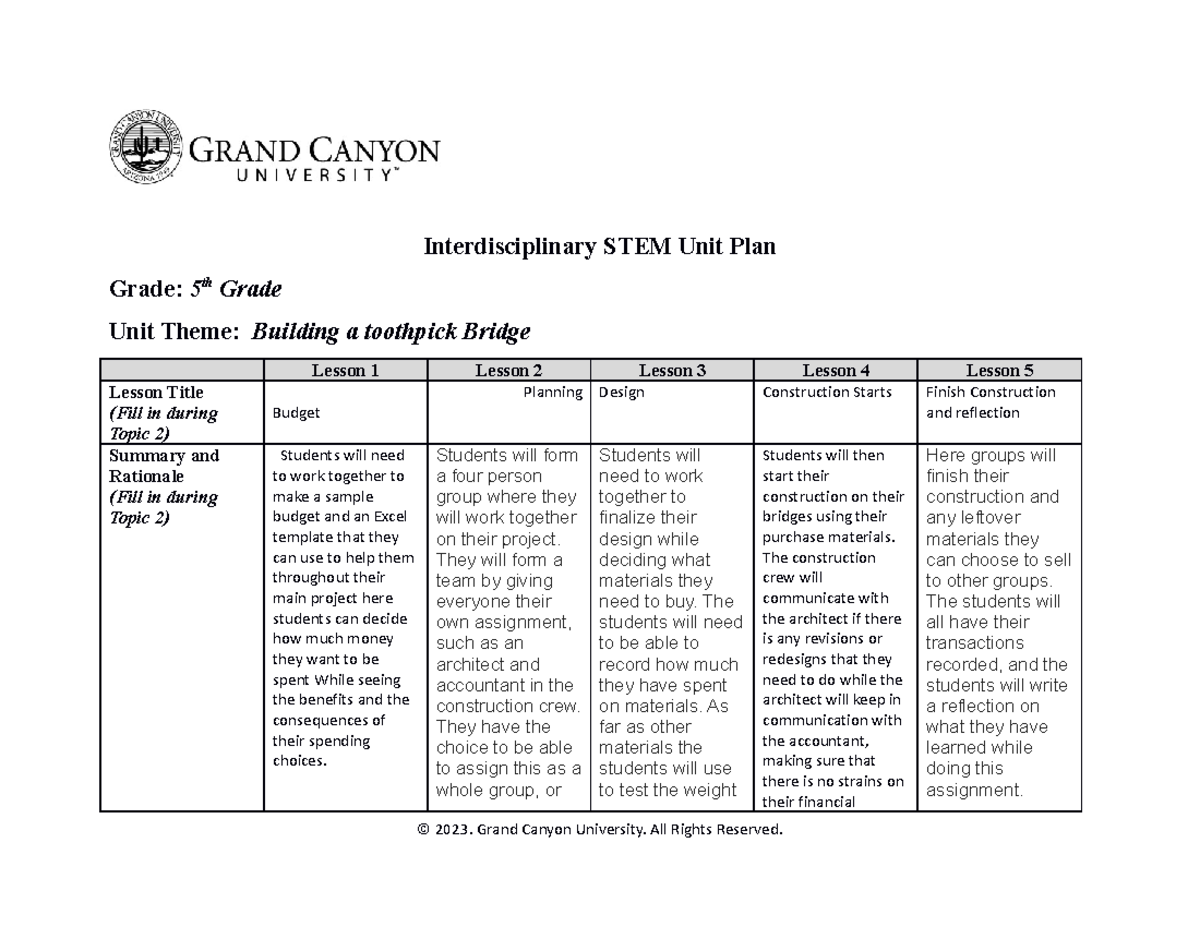 GRAND CANYON UNIVERSITY™

Interdisciplinary STEM Unit Plan

Grade: $5^{th}$ Grade

Unit Theme: Building a toothpick Bridge

| | Lesson 1 | Lesson 2 | Lesson 3 | Lesson 4 | Lesson 5 |
|---|---|---|---|---|---|
| Lesson Title (Fill in during Topic 2) | Budget | Planning | Design | Construction Starts | Finish Construction and reflection |
| Summary and Rationale (Fill in during Topic 2) | Students will need to work together to make a sample budget and an Excel template that they can use to help them throughout their main project here students can decide how much money they want to be spent While seeing the benefits and the consequences of their spending choices. | Students will form a four person group where they will work together on their project. They will form a team by giving everyone their own assignment, such as an architect and accountant in the construction crew. They have the choice to be able to assign this as a whole group, or | Students will need to work together to finalize their design while deciding what materials they need to buy. The students will need to be able to record how much they have spent on materials. As far as other materials the students will use to test the weight | Students will then start their construction on their bridges using their purchase materials. The construction crew will communicate with the architect if there is any revisions or redesigns that they need to do while the architect will keep in communication with the accountant, making sure that there is no strains on their financial | Here groups will finish their construction and any leftover materials they can choose to sell to other groups. The students will all have their transactions recorded, and the students will write a reflection on what they have learned while doing this assignment. |

© 2023. Grand Canyon University. All Rights Reserved.